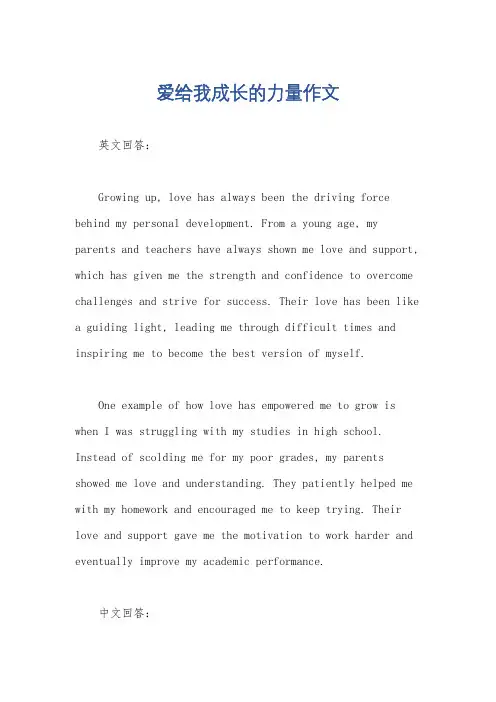 爱给我成长的力量作文

英文回答：

Growing up, love has always been the driving force behind my personal development. From a young age, my parents and teachers have always shown me love and support, which has given me the strength and confidence to overcome challenges and strive for success. Their love has been like a guiding light, leading me through difficult times and inspiring me to become the best version of myself.

One example of how love has empowered me to grow is when I was struggling with my studies in high school. Instead of scolding me for my poor grades, my parents showed me love and understanding. They patiently helped me with my homework and encouraged me to keep trying. Their love and support gave me the motivation to work harder and eventually improve my academic performance.

中文回答：